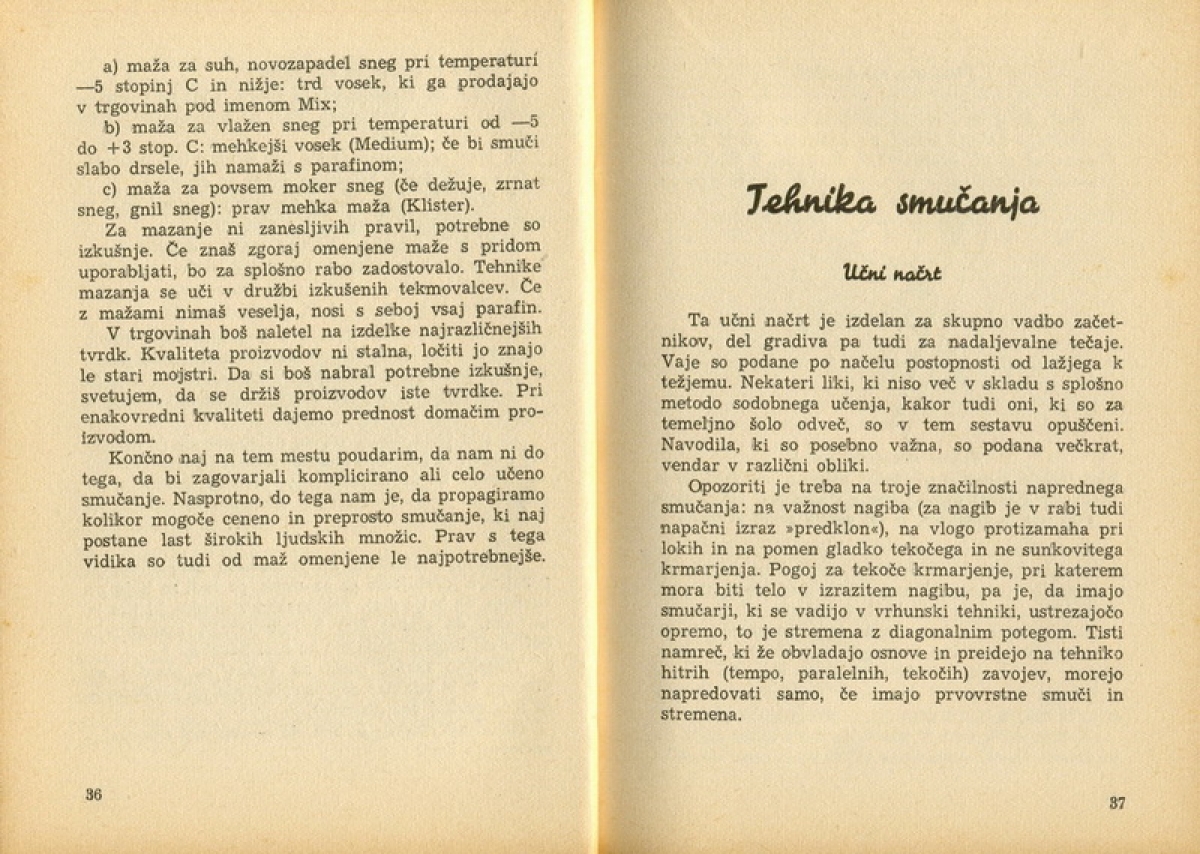 a) maža za suh, novozapadel sneg pri temperaturi —5 stopinj C in nižje: trd vosek, ki ga prodajajo v trgovinah pod imenom Mix;

b) maža za vlažen sneg pri temperaturi od —5 do +3 stop. C: mehkejši vosek (Medium); če bi smuči slabo drsele, jih namaži s parafinom;

c) maža za povsem moker sneg (če dežuje, zrnat sneg, gnil sneg): prav mehka maža (Klister).

Za mazanje ni zanesljivih pravil, potrebne so izkušnje. Če znaš zgoraj omenjene maže s pridom uporabljati, bo za splošno rabo zadostovalo. Tehnike mazanja se uči v družbi izkušenih tekmovalcev. Če z mažami nimaš veselja, nosi s seboj vsaj parafin.

V trgovinah boš naletel na izdelke najrazličnejših tvrdk. Kvaliteta proizvodov ni stalna, ločiti jo znajo le stari mojstri. Da si boš nabral potrebne izkušnje, svetujem, da se držiš proizvodov iste tvrdke. Pri enakovredni kvaliteti dajemo prednost domačim proizvodom.

Končno naj na tem mestu poudarim, da nam ni do tega, da bi zagovarjali komplicirano ali celo učeno smučanje. Nasprotno, do tega nam je, da propagiramo kolikor mogoče ceneno in preprosto smučanje, ki naj postane last širokih ljudskih množic. Prav s tega vidika so tudi od maž omenjene le najpotrebnejše.

36

Tehnika smučanja

Učni načrt

Ta učni načrt je izdelan za skupno vadbo začetnikov, del gradiva pa tudi za nadaljevalne tečaje. Vaje so podane po načelu postopnosti od lažjega k težjemu. Nekateri liki, ki niso več v skladu s splošno metodo sodobnega učenja, kakor tudi oni, ki so za temeljno šolo odveč, so v tem sestavu opuščeni. Navodila, ki so posebno važna, so podana večkrat, vendar v različni obliki.

Opozoriti je treba na troje značilnosti naprednega smučanja: na važnost nagiba (za nagib je v rabi tudi napačni izraz »predklon«), na vlogo protizamaha pri lokih in na pomen gladko tekočega in ne sunkovitega krmarjenja. Pogoj za tekoče krmarjenje, pri katerem mora biti telo v izrazitem nagibu, pa je, da imajo smučarji, ki se vadijo v vrhunski tehniki, ustrezajočo opremo, to je stremena z diagonalnim potegom. Tisti namreč, ki že obvladajo osnove in preidejo na tehniko hitrih (tempo, paralelnih, tekočih) zavojev, morejo napredovati samo, če imajo prvovrstne smuči in stremena.

37